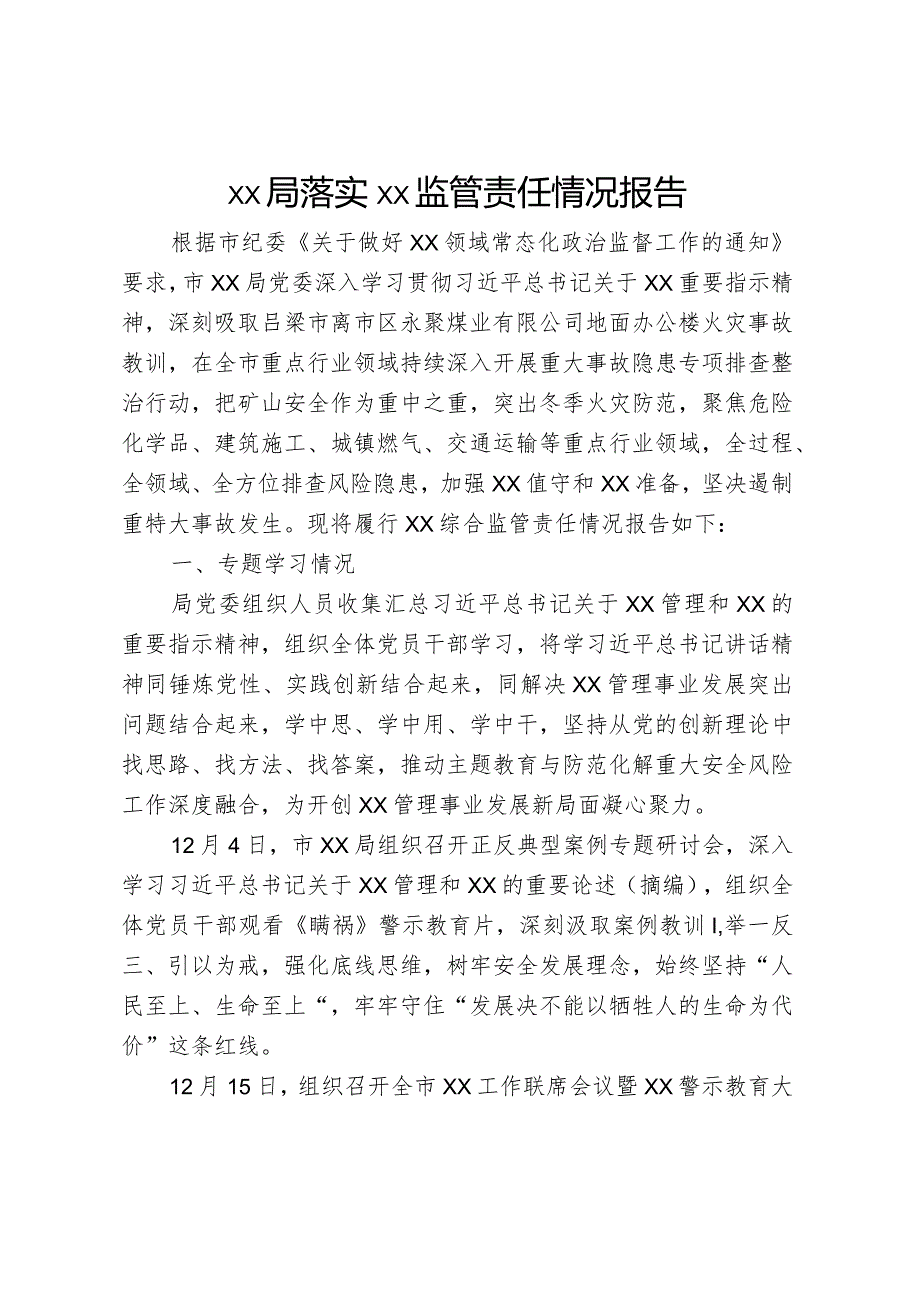 xx局落实xx监管责任情况报告

根据市纪委《关于做好XX领域常态化政治监督工作的通知》要求，市XX局党委深入学习贯彻习近平总书记关于XX重要指示精神，深刻吸取吕梁市离市区永聚煤业有限公司地面办公楼火灾事故教训，在全市重点行业领域持续深入开展重大事故隐患专项排查整治行动，把矿山安全作为重中之重，突出冬季火灾防范，聚焦危险化学品、建筑施工、城镇燃气、交通运输等重点行业领域，全过程、全领域、全方位排查风险隐患，加强XX值守和XX准备，坚决遏制重特大事故发生。现将履行XX综合监管责任情况报告如下：

一、专题学习情况

局党委组织人员收集汇总习近平总书记关于XX管理和XX的重要指示精神，组织全体党员干部学习，将学习近平总书记讲话精神同锤炼党性、实践创新结合起来，同解决XX管理事业发展突出问题结合起来，学中思、学中用、学中干，坚持从党的创新理论中找思路、找方法、找答案，推动主题教育与防范化解重大安全风险工作深度融合，为开创XX管理事业发展新局面凝心聚力。

12月4日，市XX局组织召开正反典型案例专题研讨会，深入学习习近平总书记关于XX管理和XX的重要论述（摘编），组织全体党员干部观看《瞒祸》警示教育片，深刻汲取案例教训I,举一反三、引以为戒，强化底线思维，树牢安全发展理念，始终坚持“人民至上、生命至上“，牢牢守住“发展决不能以牺牲人的生命为代价”这条红线。

12月15日，组织召开全市XX工作联席会议暨XX警示教育大